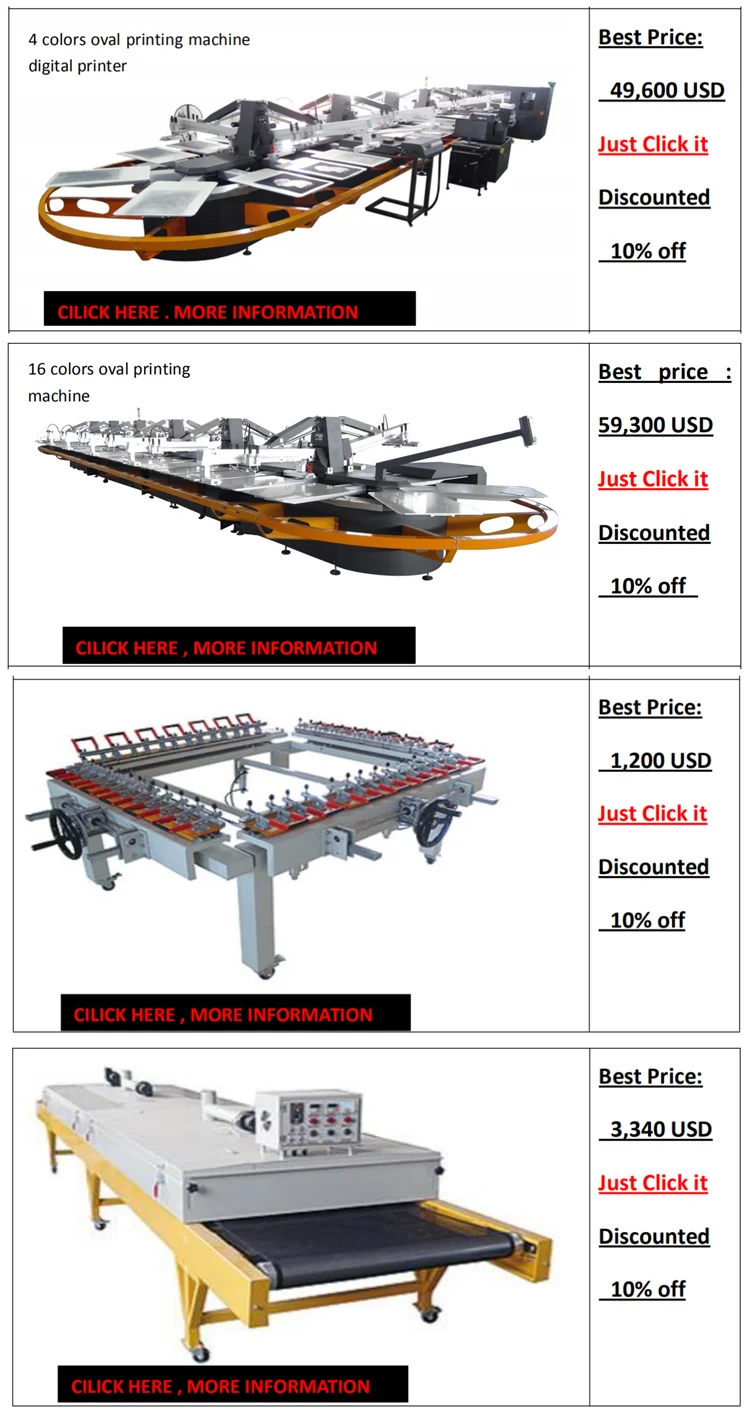 4 colors oval printing machine
digital printer

CILICK HERE . MORE INFORMATION

Best Price:

49,600 USD

Just Click it

Discounted

10% off

16 colors oval printing machine

CILICK HERE , MORE INFORMATION

Best price :

59,300 USD

Just Click it

Discounted

10% off

CILICK HERE , MORE INFORMATION

Best Price:

1,200 USD

Just Click it

Discounted

10% off

CILICK HERE , MORE INFORMATION

Best Price:

3,340 USD

Just Click it

Discounted

10% off